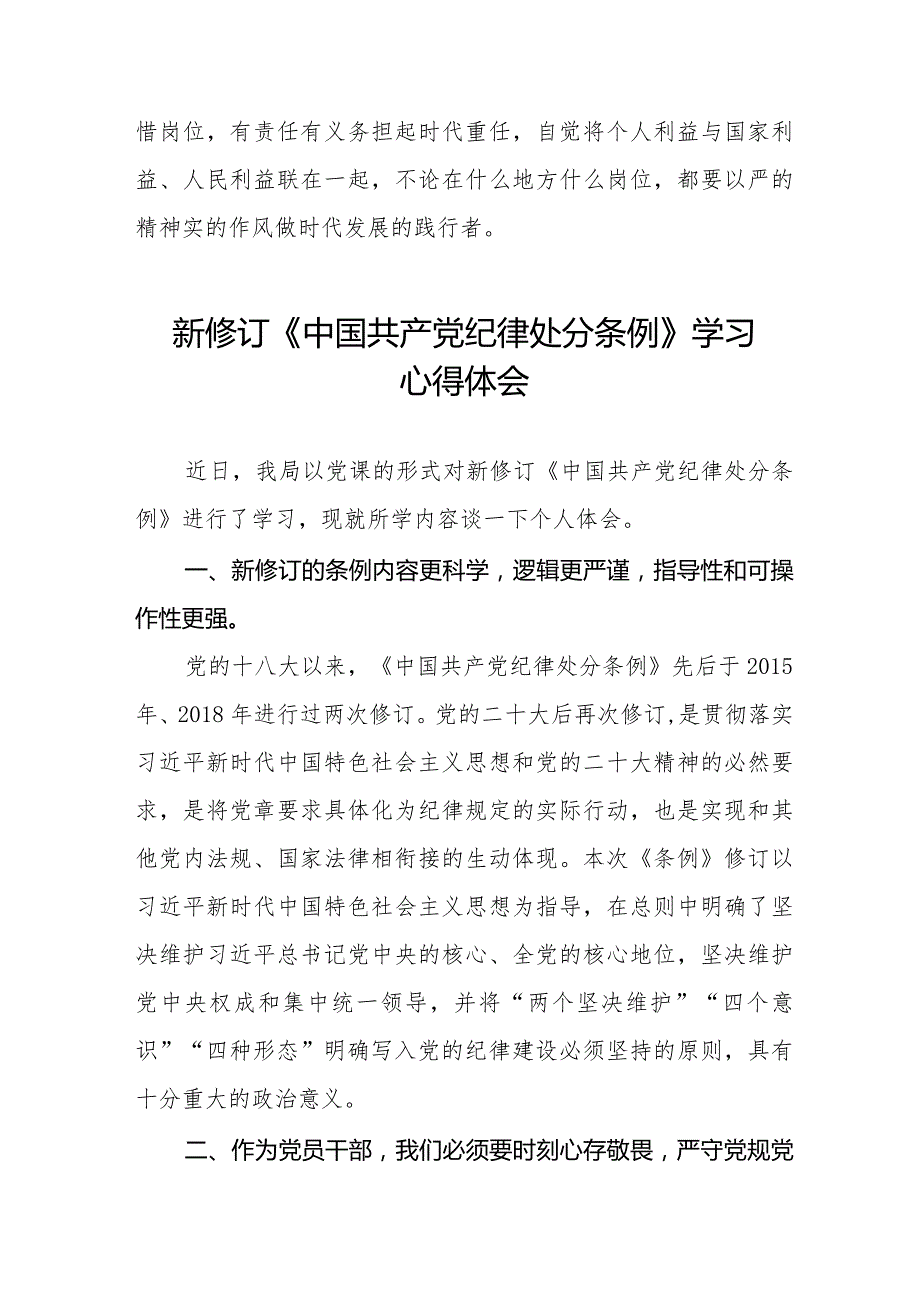 惜岗位，有责任有义务担起时代重任，自觉将个人利益与国家利益、人民利益联在一起，不论在什么地方什么岗位，都要以严的精神实的作风做时代发展的践行者。

新修订《中国共产党纪律处分条例》学习心得体会

近日，我局以党课的形式对新修订《中国共产党纪律处分条例》进行了学习，现就所学内容谈一下个人体会。

一、新修订的条例内容更科学，逻辑更严谨，指导性和可操作性更强。

党的十八大以来，《中国共产党纪律处分条例》先后于2015年、2018年进行过两次修订。党的二十大后再次修订，是贯彻落实习近平新时代中国特色社会主义思想和党的二十大精神的必然要求，是将党章要求具体化为纪律规定的实际行动，也是实现和其他党内法规、国家法律相衔接的生动体现。本次《条例》修订以习近平新时代中国特色社会主义思想为指导，在总则中明确了坚决维护习近平总书记党中央的核心、全党的核心地位，坚决维护党中央权威和集中统一领导，并将“两个坚决维护”“四个意识”“四种形态”明确写入党的纪律建设必须坚持的原则，具有十分重大的政治意义。

二、作为党员干部，我们必须要时刻心存敬畏，严守党规党